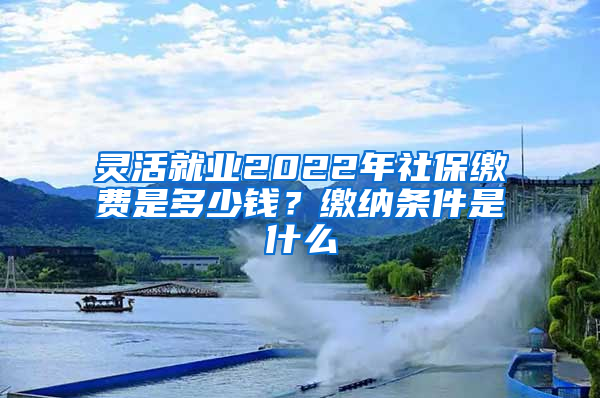 灵活就业2022年社保缴费是多少钱？缴纳条件是什么